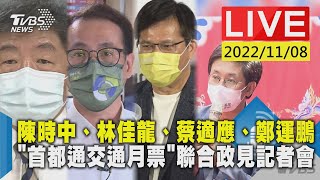 TVBS NEWS

LIVE
2022/11/08

陳時中、林佳龍、蔡適應、鄭運鵬
"首都通交通月票"聯合政見記者會

TVBS